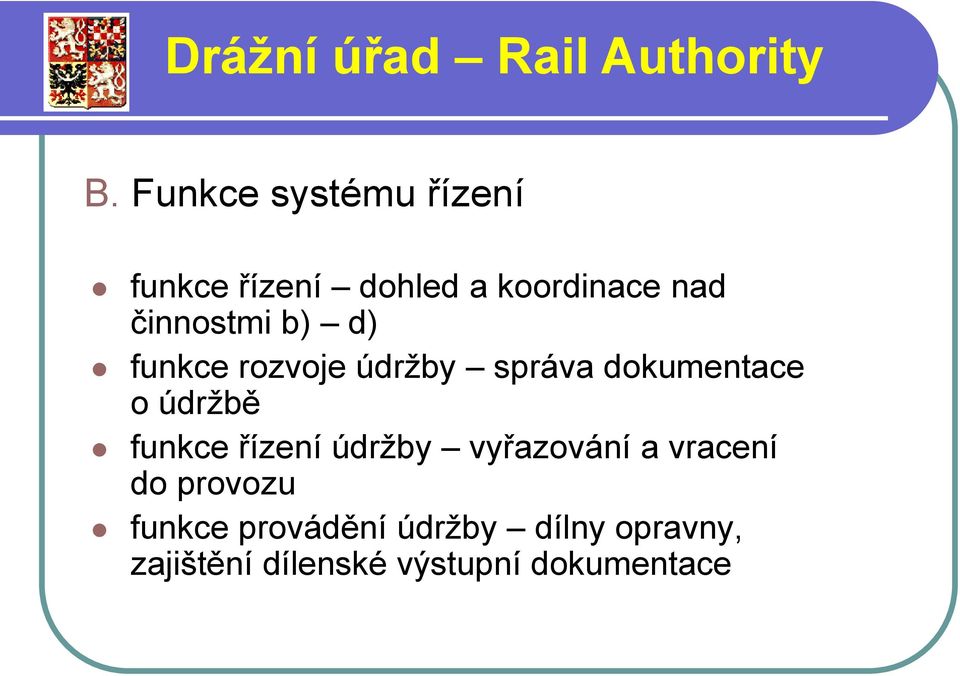 Drážní úřad – Rail Authority

B. Funkce systému řízení

- funkce řízení – dohled a koordinace nad činnostmi b) – d)
- funkce rozvoje údržby – správa dokumentace o údržbě
- funkce řízení údržby – vyřazování a vracení do provozu
- funkce provádění údržby – dílny opravny, zajištění dílenské výstupní dokumentace